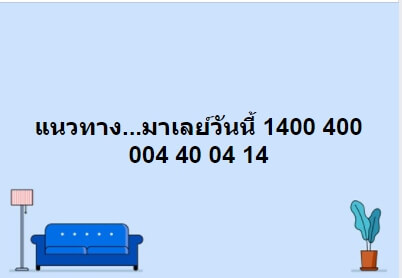 แนวทาง...มาเลย์วันนี้ 1400 400 004 40 04 14